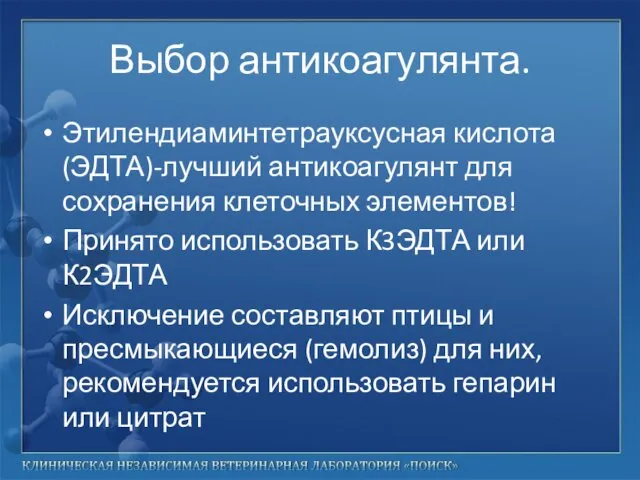 Выбор антикоагулянта.

• Этилендиаминтетрауксусная кислота (ЭДТА)-лучший антикоагулянт для сохранения клеточных элементов!
• Принято использовать К3ЭДТА или К2ЭДТА
• Исключение составляют птицы и пресмыкающиеся (гемолиз) для них, рекомендуется использовать гепарин или цитрат

КЛИНИЧЕСКАЯ НЕЗАВИСИМАЯ ВЕТЕРИНАРНАЯ ЛАБОРАТОРИЯ «ПОИСК»